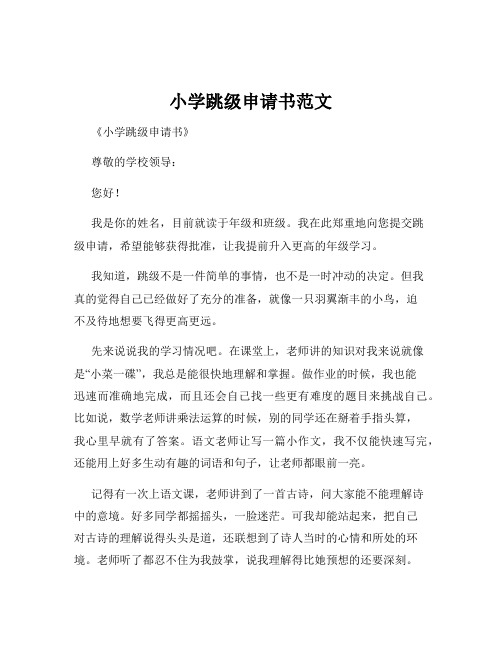 小学跳级申请书范文

《小学跳级申请书》

尊敬的学校领导：

您好！

我是你的姓名，目前就读于年级和班级。我在此郑重地向您提交跳级申请，希望能够获得批准，让我提前升入更高的年级学习。

我知道，跳级不是一件简单的事情，也不是一时冲动的决定。但我真的觉得自己已经做好了充分的准备，就像一只羽翼渐丰的小鸟，迫不及待地想要飞得更高更远。

先来说说我的学习情况吧。在课堂上，老师讲的知识对我来说就像是“小菜一碟”，我总是能很快地理解和掌握。做作业的时候，我也能迅速而准确地完成，而且还会自己找一些更有难度的题目来挑战自己。比如说，数学老师讲乘法运算的时候，别的同学还在掰着手指头算，我心里早就有了答案。语文老师让写一篇小作文，我不仅能快速写完，还能用上好多生动有趣的词语和句子，让老师都眼前一亮。

记得有一次上语文课，老师讲到了一首古诗，问大家能不能理解诗中的意境。好多同学都摇摇头，一脸迷茫。可我却能站起来，把自己对古诗的理解说得头头是道，还联想到了诗人当时的心情和所处的环境。老师听了都忍不住为我鼓掌，说我理解得比她预想的还要深刻。